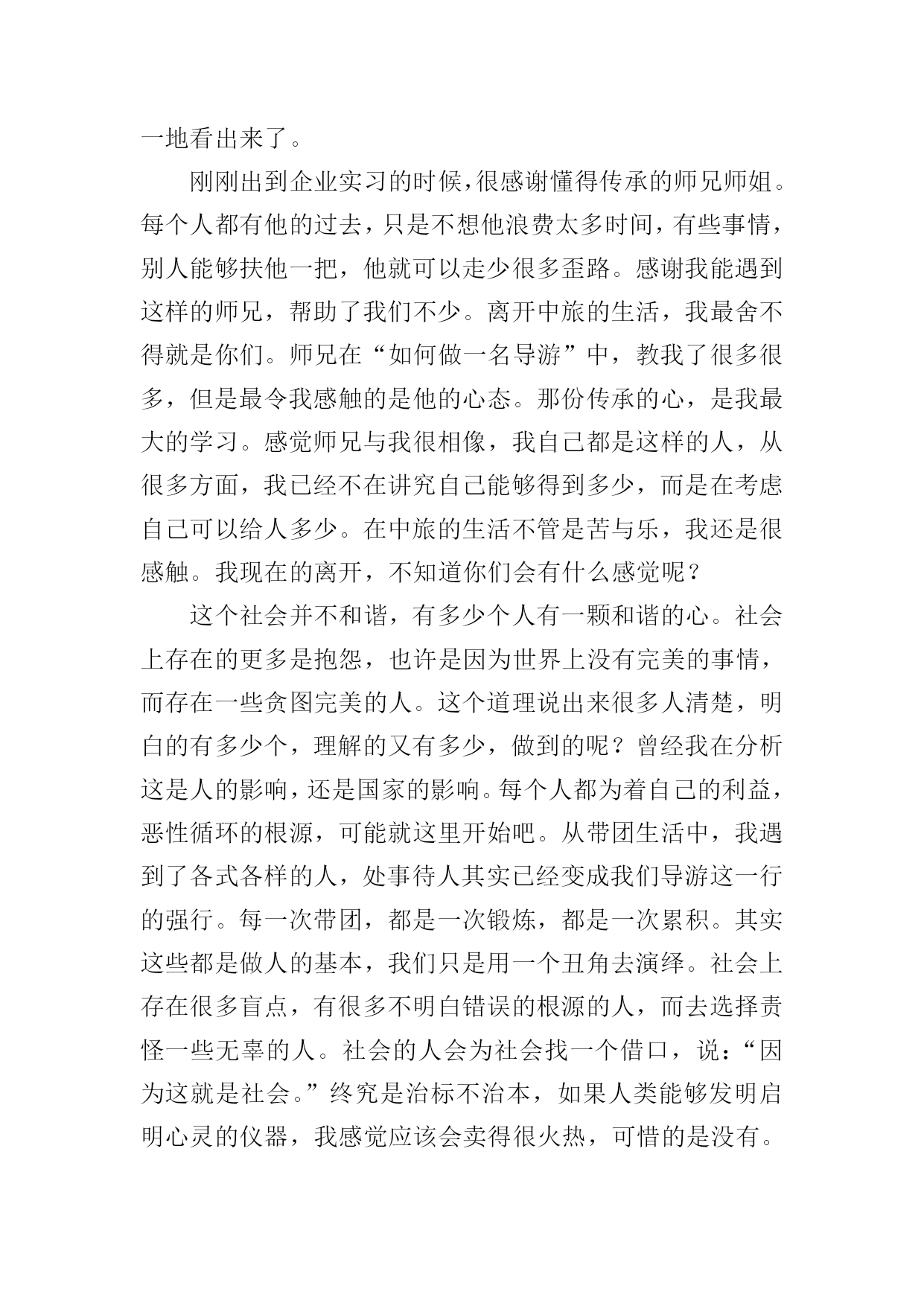 一地看出来了。

刚刚出到企业实习的时候，很感谢懂得传承的师兄师姐。每个人都有他的过去，只是不想他浪费太多时间，有些事情，别人能够扶他一把，他就可以走少很多歪路。感谢我能遇到这样的师兄，帮助了我们不少。离开中旅的生活，我最舍不得就是你们。师兄在“如何做一名导游”中，教我了很多很多，但是最令我感触的是他的心态。那份传承的心，是我最大的学习。感觉师兄与我很相像，我自己都是这样的人，从很多方面，我已经不在讲究自己能够得到多少，而是在考虑自己可以给人多少。在中旅的生活不管是苦与乐，我还是很感触。我现在的离开，不知道你们会有什么感觉呢？

这个社会并不和谐，有多少个人有一颗和谐的心。社会上存在的更多是抱怨，也许是因为世界上没有完美的事情，而存在一些贪图完美的人。这个道理说出来很多人清楚，明白的有多少个，理解的又有多少，做到的呢？曾经我在分析这是人的影响，还是国家的影响。每个人都为着自己的利益，恶性循环的根源，可能就这里开始吧。从带团生活中，我遇到了各式各样的人，处事待人其实已经变成我们导游这一行的强行。每一次带团，都是一次锻炼，都是一次累积。其实这些都是做人的基本，我们只是用一个丑角去演绎。社会上存在很多盲点，有很多不明白错误的根源的人，而去选择责怪一些无辜的人。社会的人会为社会找一个借口，说：“因为这就是社会。”终究是治标不治本，如果人类能够发明启明心灵的仪器，我感觉应该会卖得很火热，可惜的是没有。